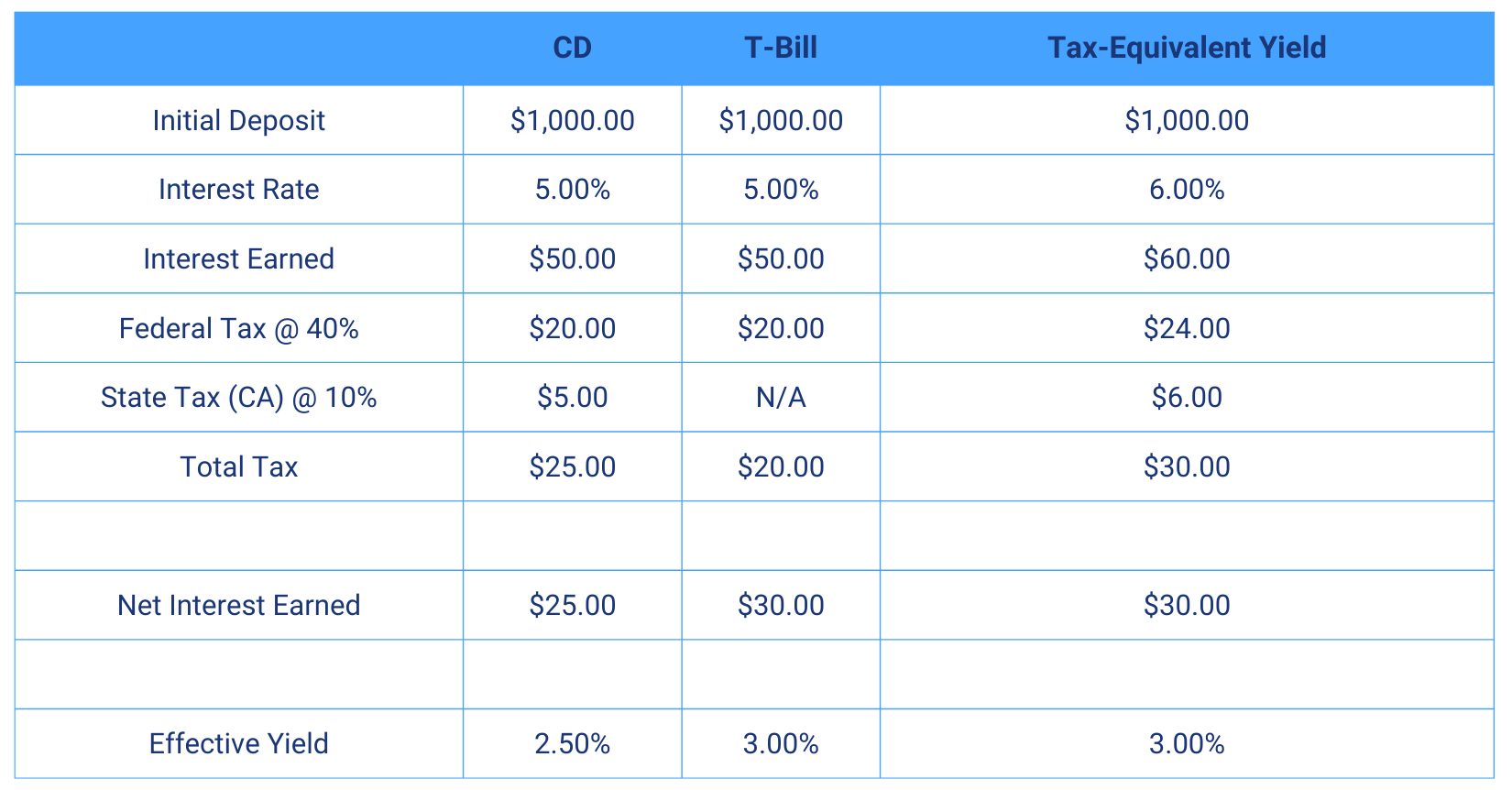 | | CD | T-Bill | Tax-Equivalent Yield |
|---|---|---|---|
| Initial Deposit | \$1,000.00 | \$1,000.00 | \$1,000.00 |
| Interest Rate | 5.00% | 5.00% | 6.00% |
| Interest Earned | \$50.00 | \$50.00 | \$60.00 |
| Federal Tax @ 40% | \$20.00 | \$20.00 | \$24.00 |
| State Tax (CA) @ 10% | \$5.00 | N/A | \$6.00 |
| Total Tax | \$25.00 | \$20.00 | \$30.00 |
| | | | |
| Net Interest Earned | \$25.00 | \$30.00 | \$30.00 |
| | | | |
| Effective Yield | 2.50% | 3.00% | 3.00% |